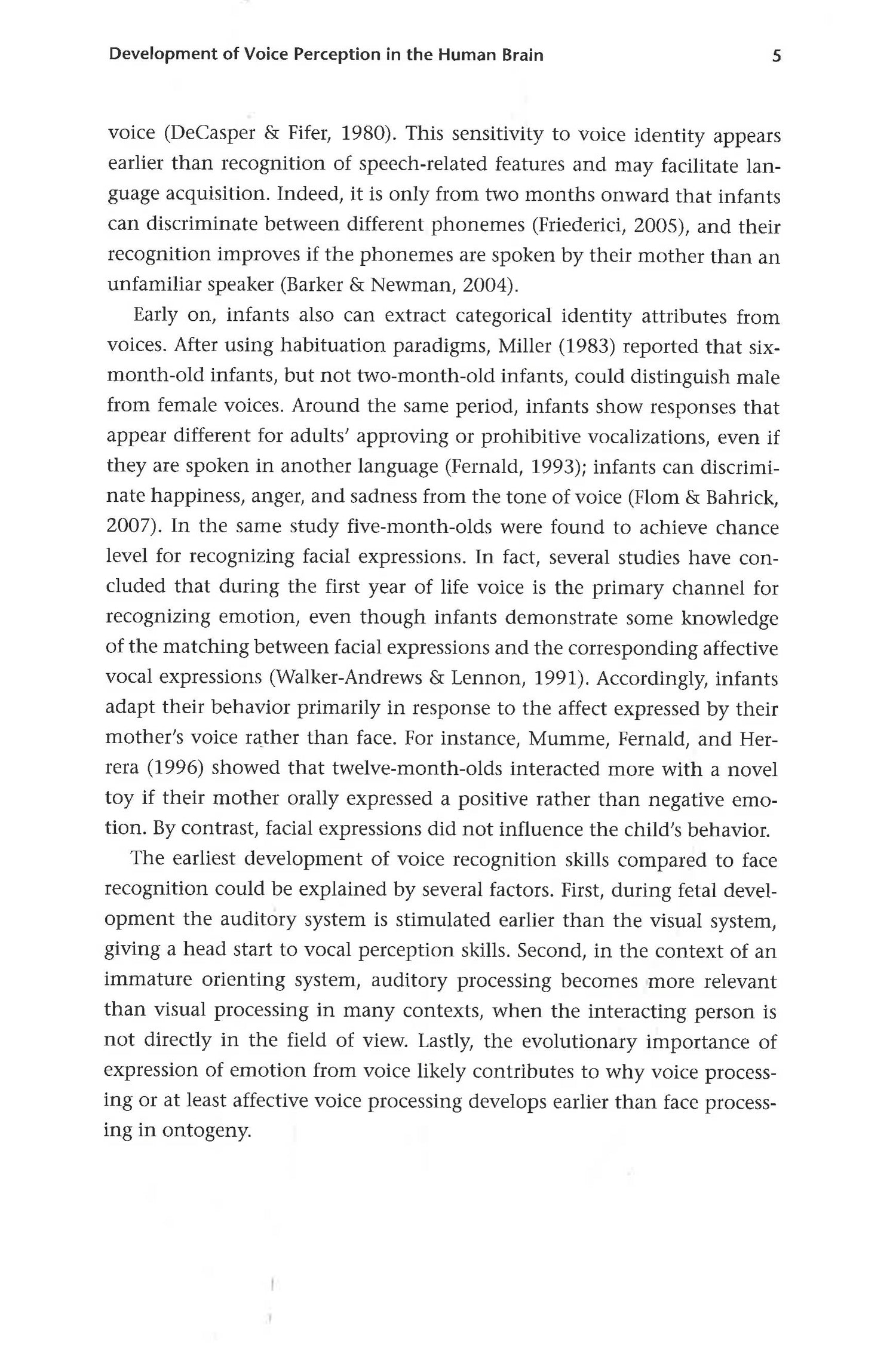 Development of Voice Perception in the Human Brain 5

voice (DeCasper & Fifer, 1980). This sensitivity to voice identity appears earlier than recognition of speech-related features and may facilitate language acquisition. Indeed, it is only from two months onward that infants can discriminate between different phonemes (Friederici, 2005), and their recognition improves if the phonemes are spoken by their mother than an unfamiliar speaker (Barker & Newman, 2004).

Early on, infants also can extract categorical identity attributes from voices. After using habituation paradigms, Miller (1983) reported that six-month-old infants, but not two-month-old infants, could distinguish male from female voices. Around the same period, infants show responses that appear different for adults' approving or prohibitive vocalizations, even if they are spoken in another language (Fernald, 1993); infants can discriminate happiness, anger, and sadness from the tone of voice (Flom & Bahrick, 2007). In the same study five-month-olds were found to achieve chance level for recognizing facial expressions. In fact, several studies have concluded that during the first year of life voice is the primary channel for recognizing emotion, even though infants demonstrate some knowledge of the matching between facial expressions and the corresponding affective vocal expressions (Walker-Andrews & Lennon, 1991). Accordingly, infants adapt their behavior primarily in response to the affect expressed by their mother's voice rather than face. For instance, Mumme, Fernald, and Herrera (1996) showed that twelve-month-olds interacted more with a novel toy if their mother orally expressed a positive rather than negative emotion. By contrast, facial expressions did not influence the child's behavior.

The earliest development of voice recognition skills compared to face recognition could be explained by several factors. First, during fetal development the auditory system is stimulated earlier than the visual system, giving a head start to vocal perception skills. Second, in the context of an immature orienting system, auditory processing becomes more relevant than visual processing in many contexts, when the interacting person is not directly in the field of view. Lastly, the evolutionary importance of expression of emotion from voice likely contributes to why voice processing or at least affective voice processing develops earlier than face processing in ontogeny.